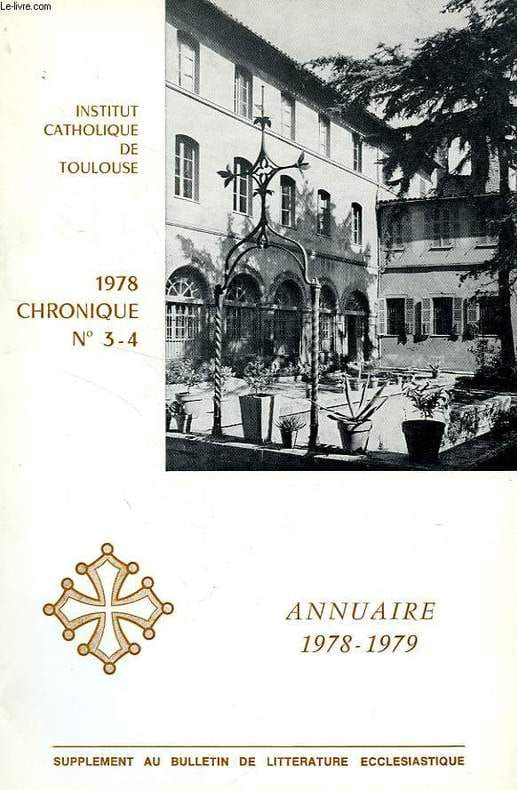 INSTITUT
CATHOLIQUE
DE
TOULOUSE

1978
CHRONIQUE
N° 3-4

ANNUAIRE
1978-1979

SUPPLEMENT AU BULLETIN DE LITTERATURE ECCLESIASTIQUE

Le-livre.com